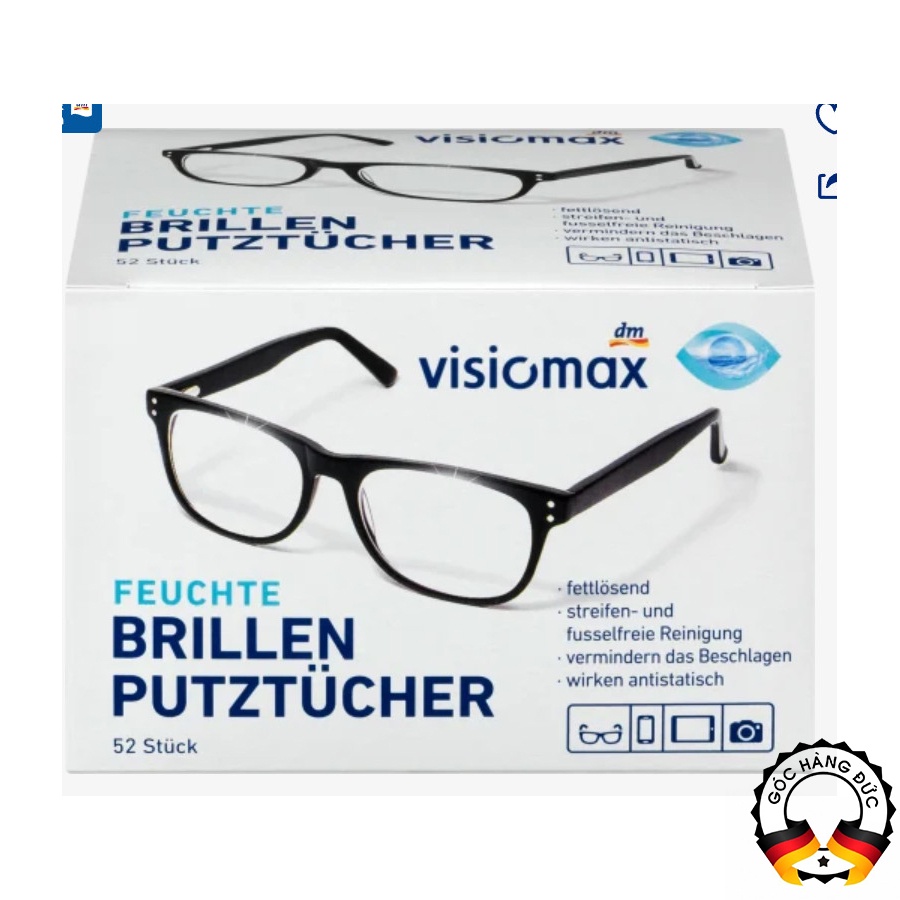 dm
visiomax

FEUCHTE
BRILLEN
PUTZTÜCHER
52 Stück

· fettlösend
· streifen- und fusselfreie Reinigung
· vermindern das Beschlagen
· wirken antistatisch

dm
visiomax

FEUCHTE
BRILLEN
PUTZTÜCHER
52 Stück

· fettlösend
· streifen- und fusselfreie Reinigung
· vermindern das Beschlagen
· wirken antistatisch

GÓC HÀNG ĐỨC